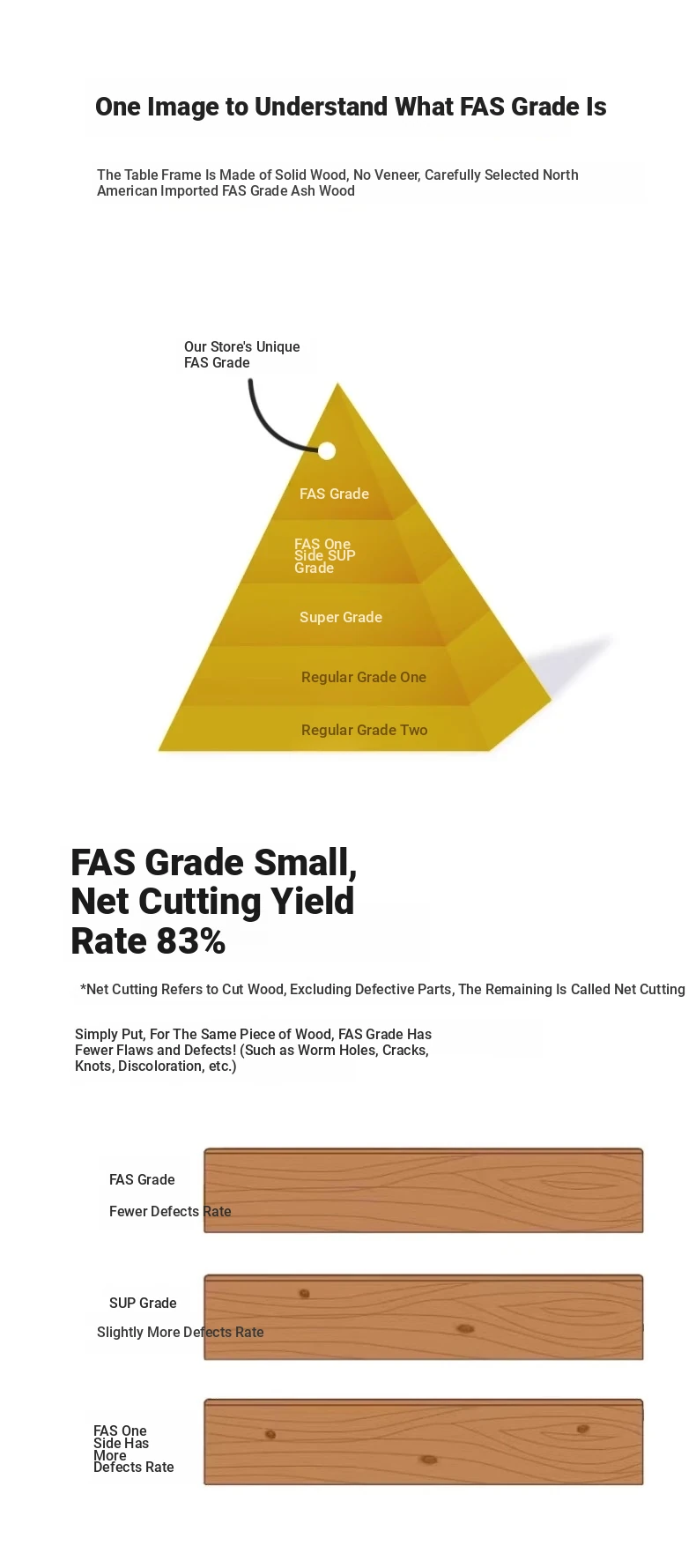 One Image to Understand What FAS Grade Is

The Table Frame Is Made of Solid Wood, No Veneer, Carefully Selected North American Imported FAS Grade Ash Wood

Our Store's Unique FAS Grade

FAS Grade

FAS One Side SUP Grade

Super Grade

Regular Grade One

Regular Grade Two

FAS Grade Small, Net Cutting Yield Rate 83%

*Net Cutting Refers to Cut Wood, Excluding Defective Parts, The Remaining Is Called Net Cutting

Simply Put, For The Same Piece of Wood, FAS Grade Has Fewer Flaws and Defects! (Such as Worm Holes, Cracks, Knots, Discoloration, etc.)

FAS Grade

Fewer Defects Rate

SUP Grade

Slightly More Defects Rate

FAS One Side Has More Defects Rate